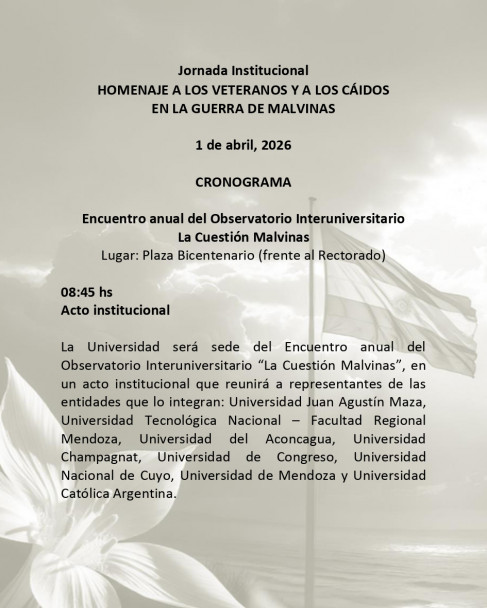 Jornada Institucional
HOMENAJE A LOS VETERANOS Y A LOS CÁIDOS
EN LA GUERRA DE MALVINAS

1 de abril, 2026

CRONOGRAMA

Encuentro anual del Observatorio Interuniversitario
La Cuestión Malvinas
Lugar: Plaza Bicentenario (frente al Rectorado)

08:45 hs
Acto institucional

La Universidad será sede del Encuentro anual del Observatorio Interuniversitario “La Cuestión Malvinas”, en un acto institucional que reunirá a representantes de las entidades que lo integran: Universidad Juan Agustín Maza, Universidad Tecnológica Nacional – Facultad Regional Mendoza, Universidad del Aconcagua, Universidad Champagnat, Universidad de Congreso, Universidad Nacional de Cuyo, Universidad de Mendoza y Universidad Católica Argentina.